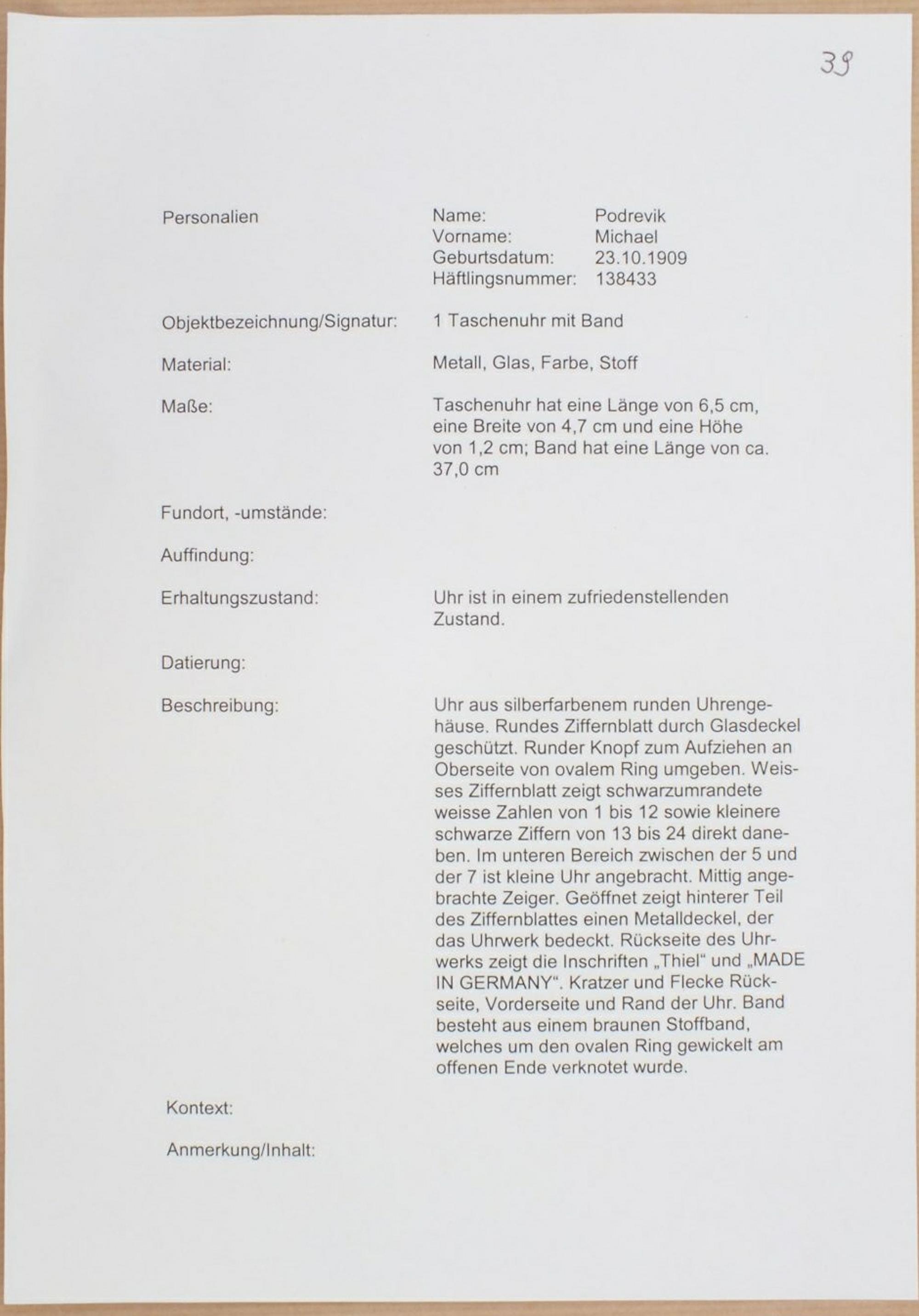 39

Personalien

Name: Podrevik
Vorname: Michael
Geburtsdatum: 23.10.1909
Häftlingsnummer: 138433

Objektbezeichnung/Signatur: 1 Taschenuhr mit Band

Material: Metall, Glas, Farbe, Stoff

Maße: Taschenuhr hat eine Länge von 6,5 cm, eine Breite von 4,7 cm und eine Höhe von 1,2 cm; Band hat eine Länge von ca. 37,0 cm

Fundort, -umstände:

Auffindung:

Erhaltungszustand: Uhr ist in einem zufriedenstellenden Zustand.

Datierung:

Beschreibung: Uhr aus silberfarbenem runden Uhrengehäuse. Rundes Ziffernblatt durch Glasdeckel geschützt. Runder Knopf zum Aufziehen an Oberseite von ovalem Ring umgeben. Weisses Ziffernblatt zeigt schwarzumrandete weisse Zahlen von 1 bis 12 sowie kleinere schwarze Ziffern von 13 bis 24 direkt daneben. Im unteren Bereich zwischen der 5 und der 7 ist kleine Uhr angebracht. Mittig angebrachte Zeiger. Geöffnet zeigt hinterer Teil des Ziffernblattes einen Metalldeckel, der das Uhrwerk bedeckt. Rückseite des Uhrwerks zeigt die Inschriften „Thiel“ und „MADE IN GERMANY“. Kratzer und Flecke Rückseite, Vorderseite und Rand der Uhr. Band besteht aus einem braunen Stoffband, welches um den ovalen Ring gewickelt am offenen Ende verknotet wurde.

Kontext:

Anmerkung/Inhalt: